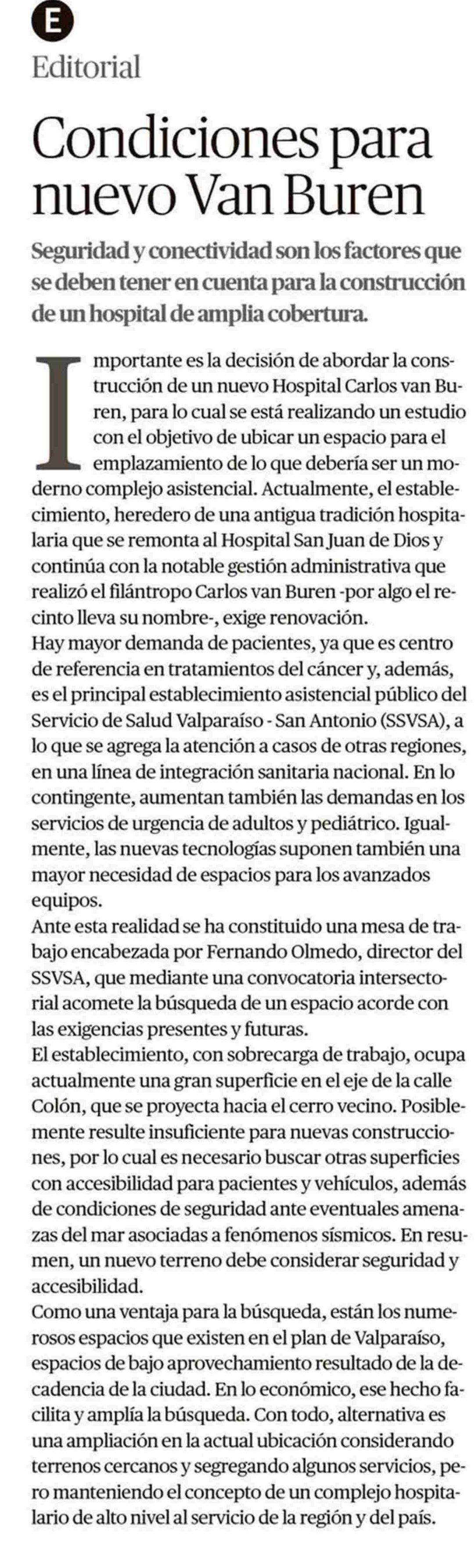 E
Editorial

Condiciones para nuevo Van Buren

Seguridad y conectividad son los factores que se deben tener en cuenta para la construcción de un hospital de amplia cobertura.

Importante es la decisión de abordar la construcción de un nuevo Hospital Carlos van Buren, para lo cual se está realizando un estudio con el objetivo de ubicar un espacio para el emplazamiento de lo que debería ser un moderno complejo asistencial. Actualmente, el establecimiento, heredero de una antigua tradición hospitalaria que se remonta al Hospital San Juan de Dios y continúa con la notable gestión administrativa que realizó el filántropo Carlos van Buren -por algo el recinto lleva su nombre-, exige renovación.
Hay mayor demanda de pacientes, ya que es centro de referencia en tratamientos del cáncer y, además, es el principal establecimiento asistencial público del Servicio de Salud Valparaíso - San Antonio (SSVSA), a lo que se agrega la atención a casos de otras regiones, en una línea de integración sanitaria nacional. En lo contingente, aumentan también las demandas en los servicios de urgencia de adultos y pediátrico. Igualmente, las nuevas tecnologías suponen también una mayor necesidad de espacios para los avanzados equipos.
Ante esta realidad se ha constituido una mesa de trabajo encabezada por Fernando Olmedo, director del SSVSA, que mediante una convocatoria intersectorial acomete la búsqueda de un espacio acorde con las exigencias presentes y futuras.
El establecimiento, con sobrecarga de trabajo, ocupa actualmente una gran superficie en el eje de la calle Colón, que se proyecta hacia el cerro vecino. Posiblemente resulte insuficiente para nuevas construcciones, por lo cual es necesario buscar otras superficies con accesibilidad para pacientes y vehículos, además de condiciones de seguridad ante eventuales amenazas del mar asociadas a fenómenos sísmicos. En resumen, un nuevo terreno debe considerar seguridad y accesibilidad.
Como una ventaja para la búsqueda, están los numerosos espacios que existen en el plan de Valparaíso, espacios de bajo aprovechamiento resultado de la decadencia de la ciudad. En lo económico, ese hecho facilita y amplía la búsqueda. Con todo, alternativa es una ampliación en la actual ubicación considerando terrenos cercanos y segregando algunos servicios, pero manteniendo el concepto de un complejo hospitalario de alto nivel al servicio de la región y del país.